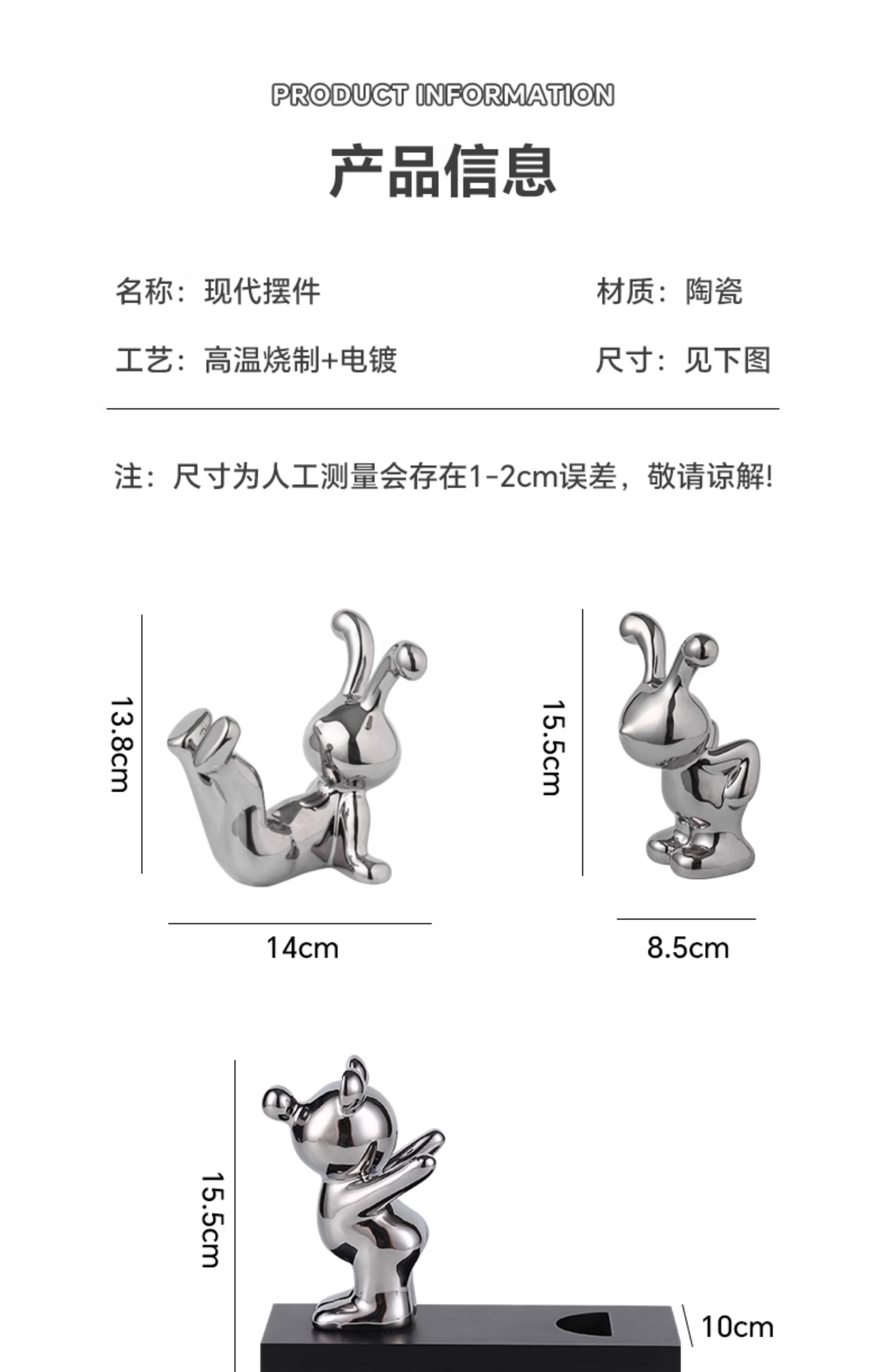 PRODUCT INFORMATION

产品信息

名称：现代摆件 材质：陶瓷

工艺：高温烧制+电镀 尺寸：见下图

注：尺寸为人工测量会存在1-2cm误差，敬请谅解!

13.8cm

14cm

15.5cm

8.5cm

15.5cm

10cm